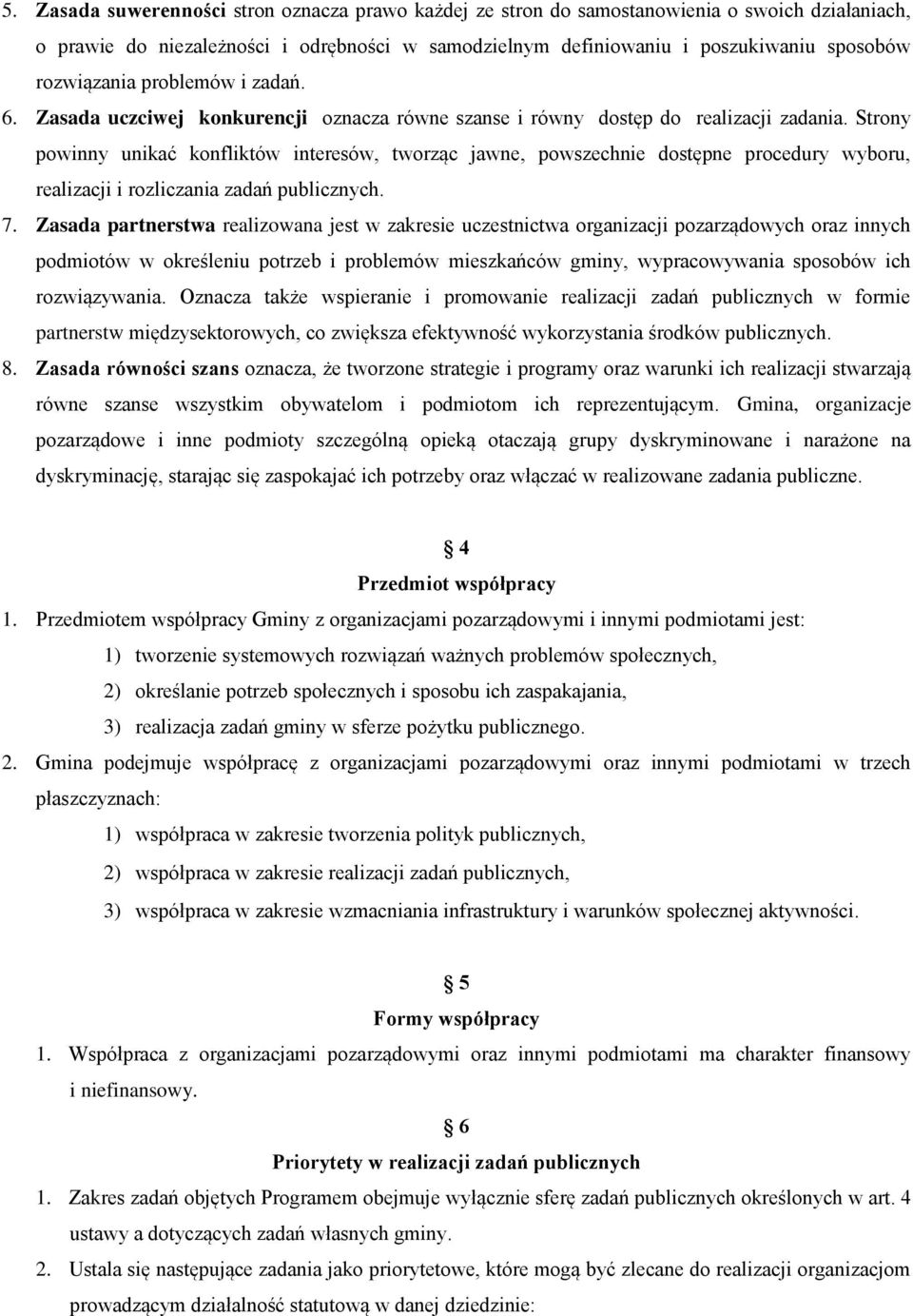 5. Zasada suwerenności stron oznacza prawo każdej ze stron do samostanowienia o swoich działaniach, o prawie do niezależności i odrębności w samodzielnym definiowaniu i poszukiwaniu sposobów rozwiązania problemów i zadań.

6. Zasada uczciwej konkurencji oznacza równe szanse i równy dostęp do realizacji zadania. Strony powinny unikać konfliktów interesów, tworząc jawne, powszechnie dostępne procedury wyboru, realizacji i rozliczania zadań publicznych.

7. Zasada partnerstwa realizowana jest w zakresie uczestnictwa organizacji pozarządowych oraz innych podmiotów w określeniu potrzeb i problemów mieszkańców gminy, wypracowywania sposobów ich rozwiązywania. Oznacza także wspieranie i promowanie realizacji zadań publicznych w formie partnerstw międzysektorowych, co zwiększa efektywność wykorzystania środków publicznych.

8. Zasada równości szans oznacza, że tworzone strategie i programy oraz warunki ich realizacji stwarzają równe szanse wszystkim obywatelom i podmiotom ich reprezentującym. Gmina, organizacje pozarządowe i inne podmioty szczególną opieką otaczają grupy dyskryminowane i narażone na dyskryminację, starając się zaspokajać ich potrzeby oraz włączać w realizowane zadania publiczne.

§ 4
Przedmiot współpracy

1. Przedmiotem współpracy Gminy z organizacjami pozarządowymi i innymi podmiotami jest:
1) tworzenie systemowych rozwiązań ważnych problemów społecznych,
2) określanie potrzeb społecznych i sposobu ich zaspakajania,
3) realizacja zadań gminy w sferze pożytku publicznego.

2. Gmina podejmuje współpracę z organizacjami pozarządowymi oraz innymi podmiotami w trzech płaszczyznach:
1) współpraca w zakresie tworzenia polityk publicznych,
2) współpraca w zakresie realizacji zadań publicznych,
3) współpraca w zakresie wzmacniania infrastruktury i warunków społecznej aktywności.

§ 5
Formy współpracy

1. Współpraca z organizacjami pozarządowymi oraz innymi podmiotami ma charakter finansowy i niefinansowy.

§ 6
Priorytety w realizacji zadań publicznych

1. Zakres zadań objętych Programem obejmuje wyłącznie sferę zadań publicznych określonych w art. 4 ustawy a dotyczących zadań własnych gminy.

2. Ustala się następujące zadania jako priorytetowe, które mogą być zlecane do realizacji organizacjom prowadzącym działalność statutową w danej dziedzinie: